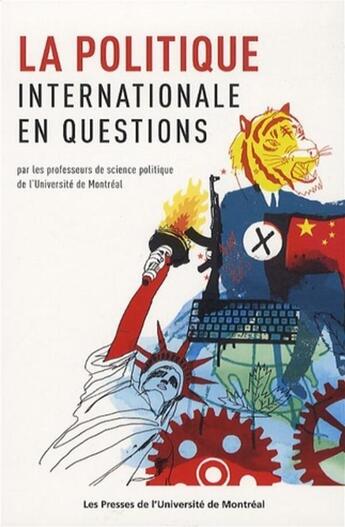 LA POLITIQUE
INTERNATIONALE
EN QUESTIONS

par les professeurs de science politique de l'Université de Montréal

Les Presses de l'Université de Montréal